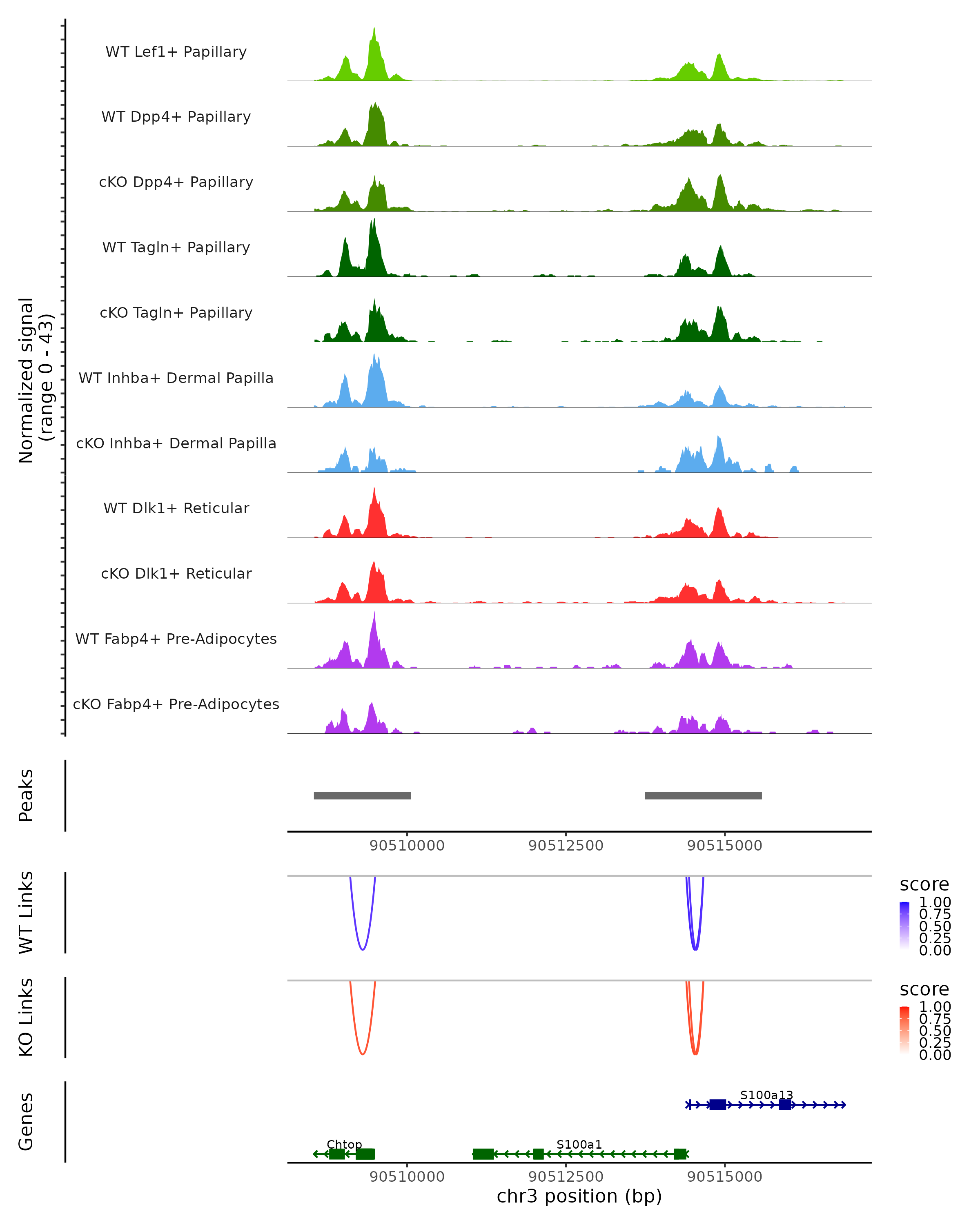 Normalized signal
(range 0 - 43)

WT Lef1+ Papillary

WT Dpp4+ Papillary

cKO Dpp4+ Papillary

WT Tagln+ Papillary

cKO Tagln+ Papillary

WT Inhba+ Dermal Papilla

cKO Inhba+ Dermal Papilla

WT Dlk1+ Reticular

cKO Dlk1+ Reticular

WT Fabp4+ Pre-Adipocytes

cKO Fabp4+ Pre-Adipocytes

Peaks

90510000 90512500 90515000

WT Links

score
1.00
0.75
0.50
0.25
0.00

KO Links

score
1.00
0.75
0.50
0.25
0.00

Genes

S100a13

Chtop

S100a1

90510000 90512500 90515000
chr3 position (bp)